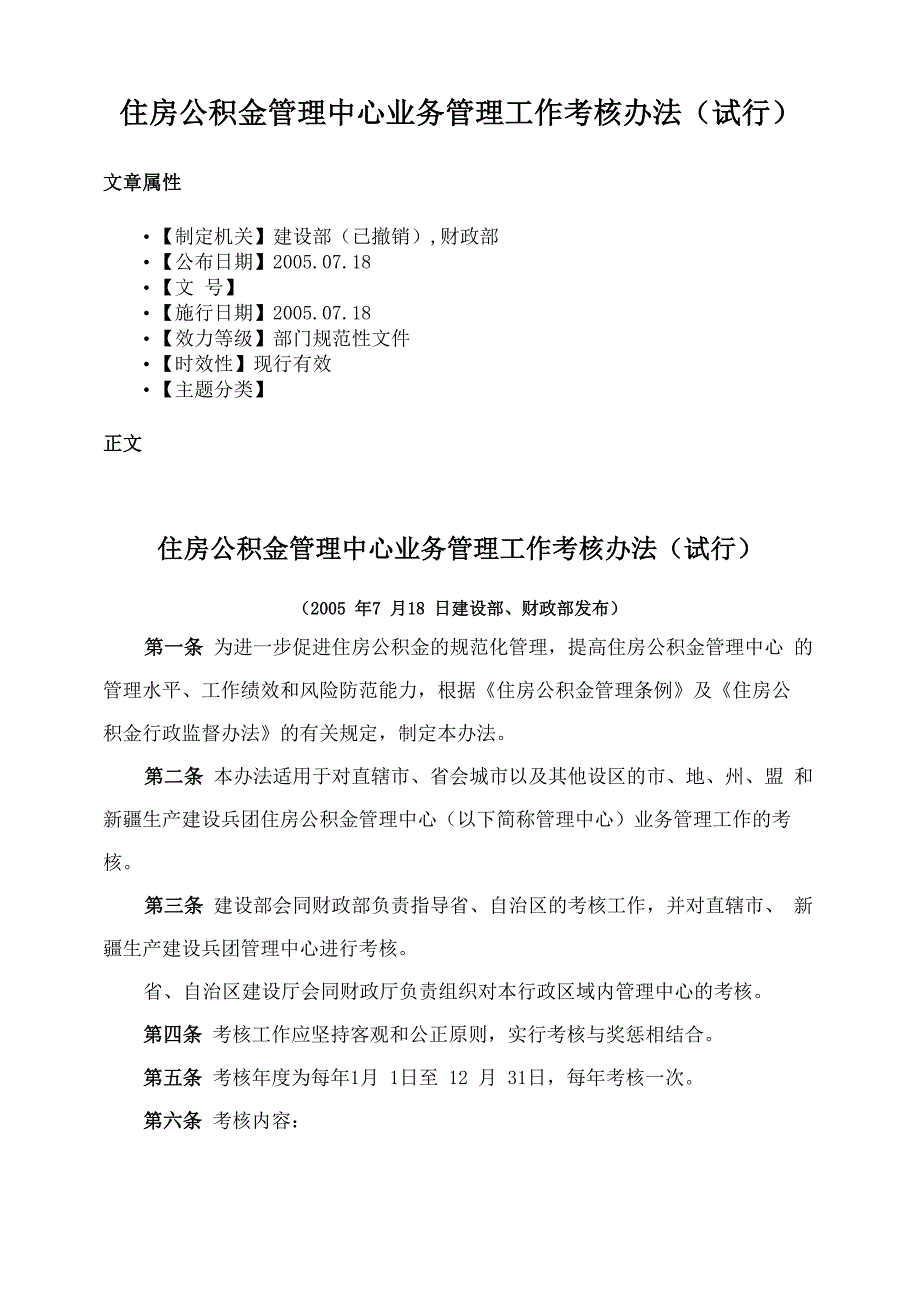 住房公积金管理中心业务管理工作考核办法（试行）

文章属性

• 【制定机关】建设部（已撤销）,财政部
• 【公布日期】2005.07.18
• 【文　号】
• 【施行日期】2005.07.18
• 【效力等级】部门规范性文件
• 【时效性】现行有效
• 【主题分类】

正文

住房公积金管理中心业务管理工作考核办法（试行）

（2005 年7 月18 日建设部、财政部发布）

第一条 为进一步促进住房公积金的规范化管理，提高住房公积金管理中心 的管理水平、工作绩效和风险防范能力，根据《住房公积金管理条例》及《住房公积金行政监督办法》的有关规定，制定本办法。

第二条 本办法适用于对直辖市、省会城市以及其他设区的市、地、州、盟 和新疆生产建设兵团住房公积金管理中心（以下简称管理中心）业务管理工作的考核。

第三条 建设部会同财政部负责指导省、自治区的考核工作，并对直辖市、 新疆生产建设兵团管理中心进行考核。

省、自治区建设厅会同财政厅负责组织对本行政区域内管理中心的考核。

第四条 考核工作应坚持客观和公正原则，实行考核与奖惩相结合。

第五条 考核年度为每年1月 1日至 12 月 31日，每年考核一次。

第六条 考核内容：